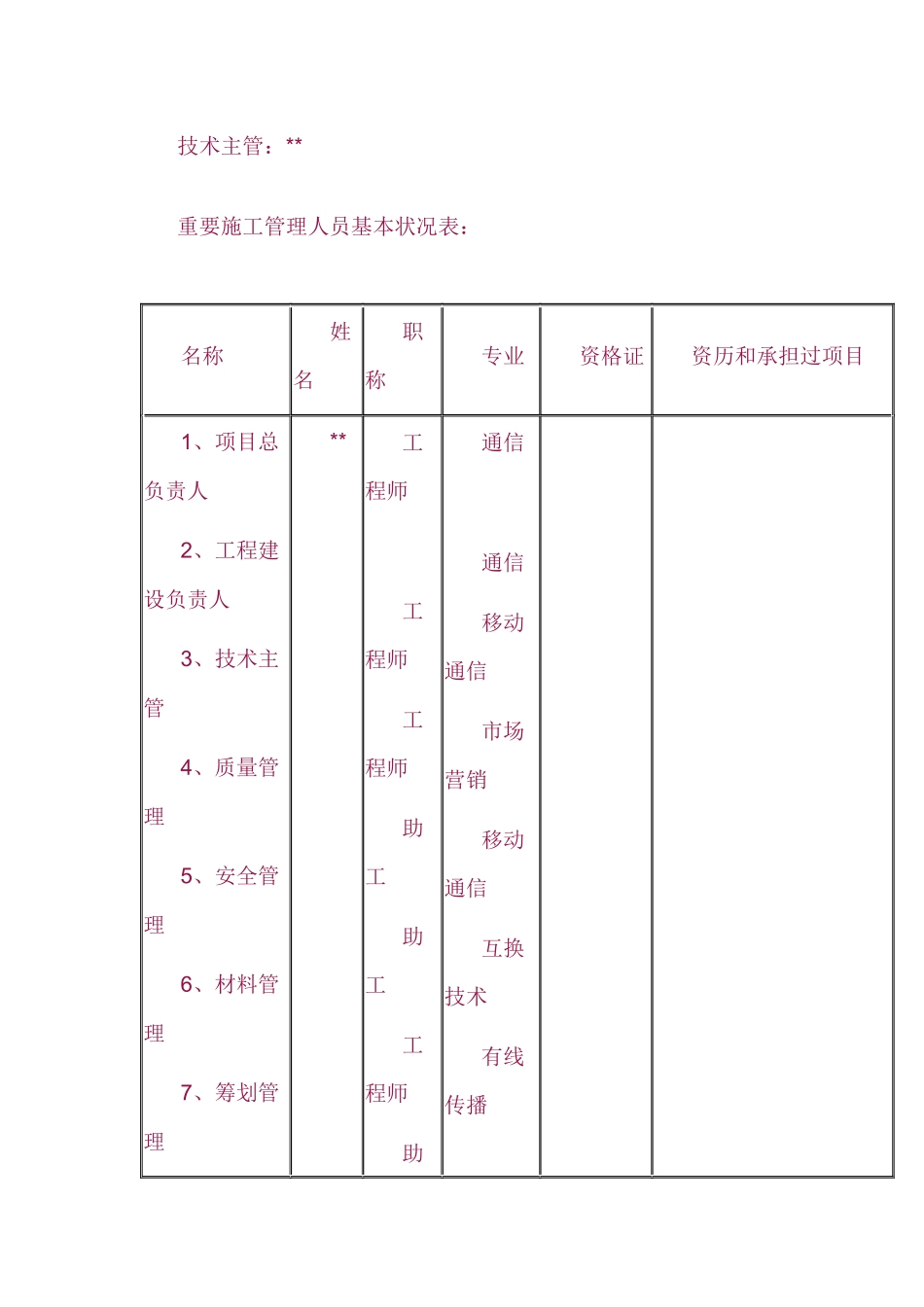 技术主管：**

重要施工管理人员基本状况表：

| 名称 | 姓名 | 职称 | 专业 | 资格证 | 资历和承担过项目 |
|---|---|---|---|---|---|
| 1、项目总负责人<br>2、工程建设负责人<br>3、技术主管<br>4、质量管理<br>5、安全管理<br>6、材料管理<br>7、筹划管理 | ** | 工程师<br>工程师<br>工程师<br>助工<br>助工<br>工程师<br>助 | 通信<br>通信<br>移动通信<br>市场营销<br>移动通信<br>互换技术<br>有线传播 | | |